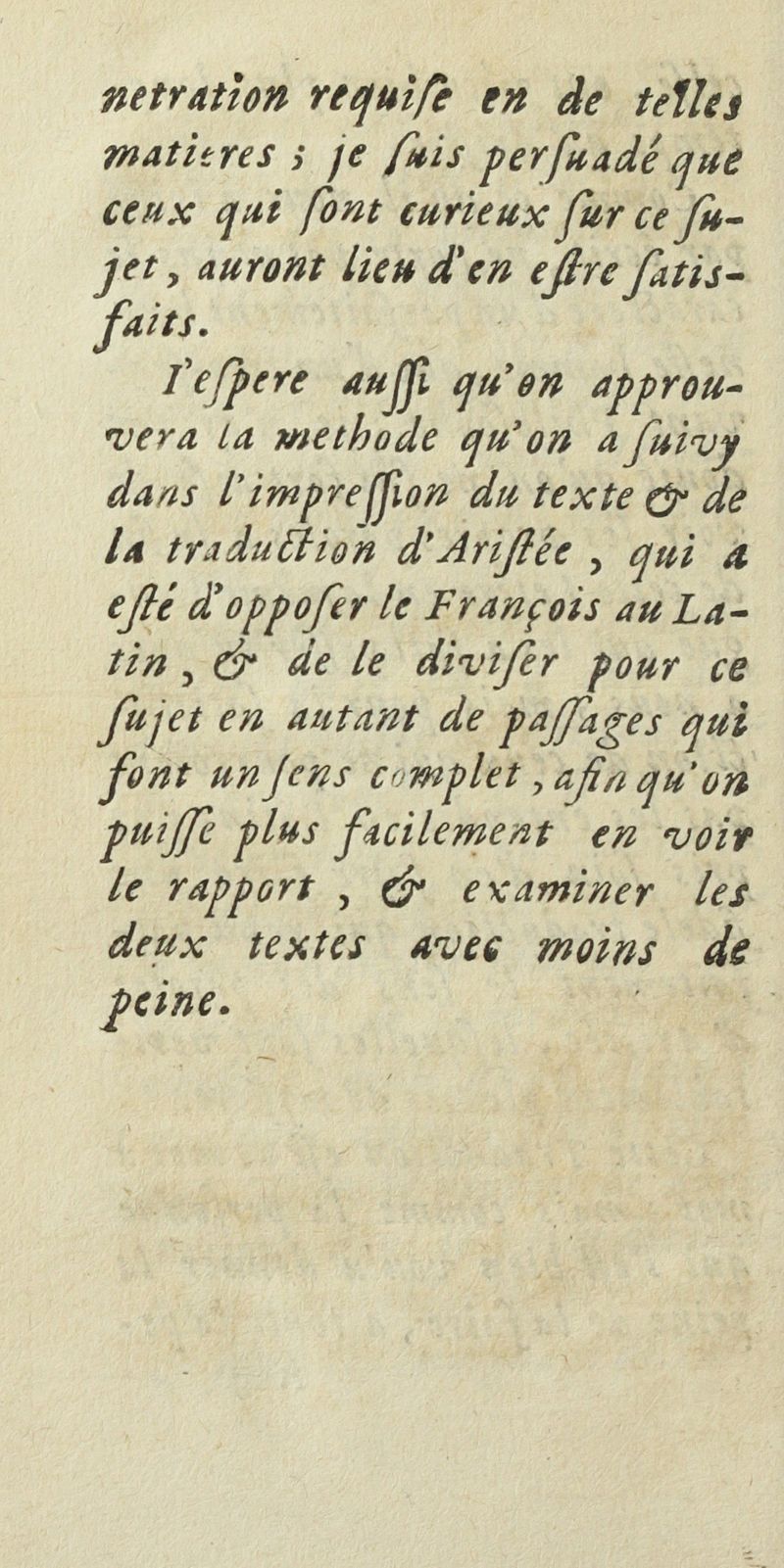 netration requiſe en de telles matieres ; je ſuis perſuadé que ceux qui ſont curieux ſur ce ſujet, auront lieu d'en eſtre ſatisfaits.

I'eſpere auſſi qu'on approuvera la methode qu'on a ſuivy dans l'impreſſion du texte & de la traduction d'Ariſtée, qui a eſté d'oppoſer le François au Latin, & de le diviſer pour ce ſujet en autant de paſſages qui font un ſens complet, afin qu'on puiſſe plus facilement en voir le rapport, & examiner les deux textes avec moins de peine.